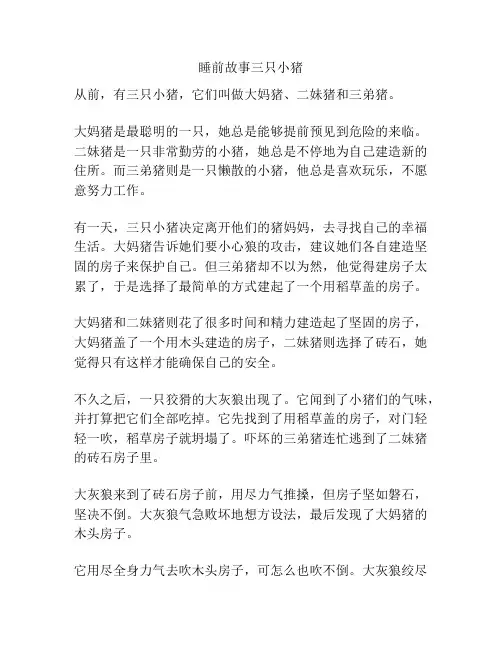 睡前故事三只小猪

从前，有三只小猪，它们叫做大妈猪、二妹猪和三弟猪。

大妈猪是最聪明的一只，她总是能够提前预见到危险的来临。二妹猪是一只非常勤劳的小猪，她总是不停地为自己建造新的住所。而三弟猪则是一只懒散的小猪，他总是喜欢玩乐，不愿意努力工作。

有一天，三只小猪决定离开他们的猪妈妈，去寻找自己的幸福生活。大妈猪告诉她们要小心狼的攻击，建议她们各自建造坚固的房子来保护自己。但三弟猪却不以为然，他觉得建房子太累了，于是选择了最简单的方式建起了一个用稻草盖的房子。

大妈猪和二妹猪则花了很多时间和精力建造起了坚固的房子，大妈猪盖了一个用木头建造的房子，二妹猪则选择了砖石，她觉得只有这样才能确保自己的安全。

不久之后，一只狡猾的大灰狼出现了。它闻到了小猪们的气味，并打算把它们全部吃掉。它先找到了用稻草盖的房子，对门轻轻一吹，稻草房子就坍塌了。吓坏的三弟猪连忙逃到了二妹猪的砖石房子里。

大灰狼来到了砖石房子前，用尽力气推搡，但房子坚如磐石，坚决不倒。大灰狼气急败坏地想方设法，最后发现了大妈猪的木头房子。

它用尽全身力气去吹木头房子，可怎么也吹不倒。大灰狼绞尽